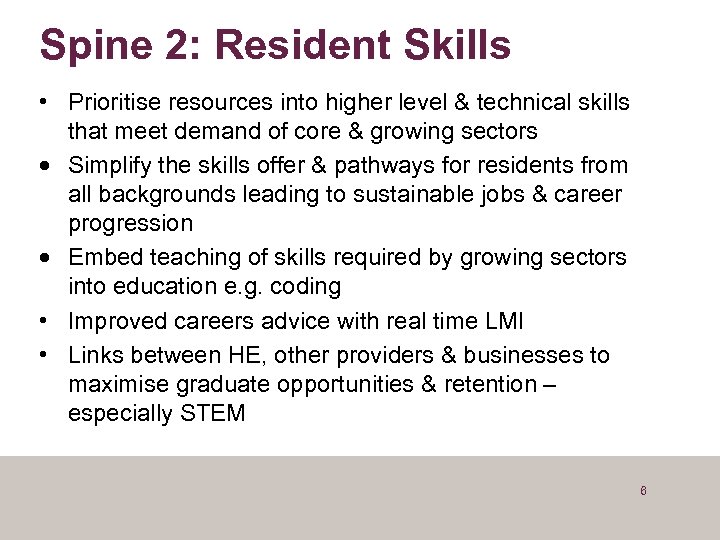 Spine 2: Resident Skills

• Prioritise resources into higher level & technical skills that meet demand of core & growing sectors
• Simplify the skills offer & pathways for residents from all backgrounds leading to sustainable jobs & career progression
• Embed teaching of skills required by growing sectors into education e.g. coding
• Improved careers advice with real time LMI
• Links between HE, other providers & businesses to maximise graduate opportunities & retention – especially STEM

6